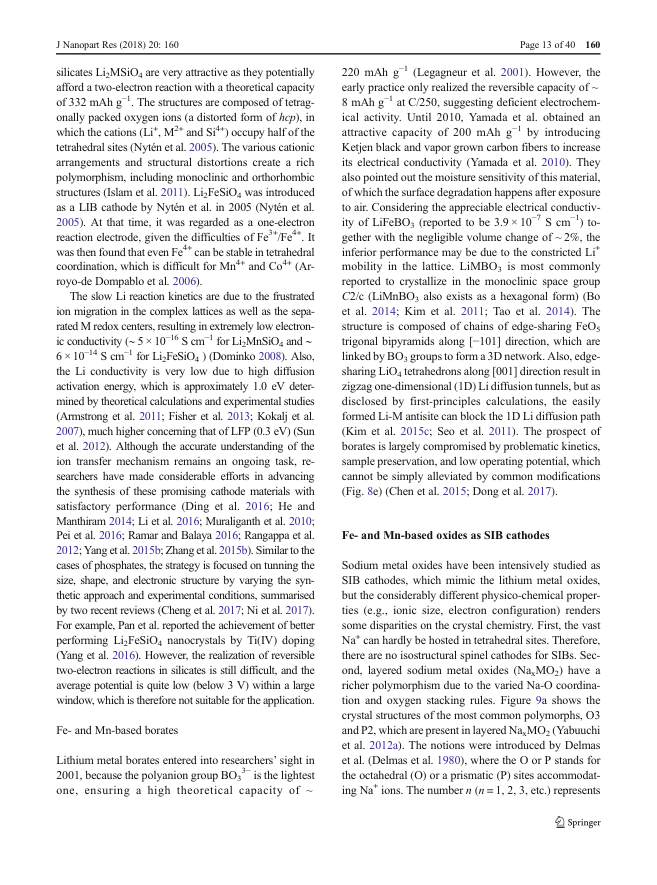 J Nanopart Res (2018) 20: 160

Page 13 of 40 160

silicates $Li_2MSiO_4$ are very attractive as they potentially afford a two-electron reaction with a theoretical capacity of 332 mAh $g^{-1}$. The structures are composed of tetragonally packed oxygen ions (a distorted form of hcp), in which the cations ($Li^+$, $M^{2+}$ and $Si^{4+}$) occupy half of the tetrahedral sites (Nytén et al. 2005). The various cationic arrangements and structural distortions create a rich polymorphism, including monoclinic and orthorhombic structures (Islam et al. 2011). $Li_2FeSiO_4$ was introduced as a LIB cathode by Nytén et al. in 2005 (Nytén et al. 2005). At that time, it was regarded as a one-electron reaction electrode, given the difficulties of $Fe^{3+}/Fe^{4+}$. It was then found that even $Fe^{4+}$ can be stable in tetrahedral coordination, which is difficult for $Mn^{4+}$ and $Co^{4+}$ (Arroyo-de Dompablo et al. 2006).

The slow Li reaction kinetics are due to the frustrated ion migration in the complex lattices as well as the separated M redox centers, resulting in extremely low electronic conductivity (~ $5 \times 10^{-16}$ S $cm^{-1}$ for $Li_2MnSiO_4$ and ~ $6 \times 10^{-14}$ S $cm^{-1}$ for $Li_2FeSiO_4$ ) (Dominko 2008). Also, the Li conductivity is very low due to high diffusion activation energy, which is approximately 1.0 eV determined by theoretical calculations and experimental studies (Armstrong et al. 2011; Fisher et al. 2013; Kokalj et al. 2007), much higher concerning that of LFP (0.3 eV) (Sun et al. 2012). Although the accurate understanding of the ion transfer mechanism remains an ongoing task, researchers have made considerable efforts in advancing the synthesis of these promising cathode materials with satisfactory performance (Ding et al. 2016; He and Manthiram 2014; Li et al. 2016; Muraliganth et al. 2010; Pei et al. 2016; Ramar and Balaya 2016; Rangappa et al. 2012; Yang et al. 2015b; Zhang et al. 2015b). Similar to the cases of phosphates, the strategy is focused on tunning the size, shape, and electronic structure by varying the synthetic approach and experimental conditions, summarised by two recent reviews (Cheng et al. 2017; Ni et al. 2017). For example, Pan et al. reported the achievement of better performing $Li_2FeSiO_4$ nanocrystals by Ti(IV) doping (Yang et al. 2016). However, the realization of reversible two-electron reactions in silicates is still difficult, and the average potential is quite low (below 3 V) within a large window, which is therefore not suitable for the application.

Fe- and Mn-based borates

Lithium metal borates entered into researchers' sight in 2001, because the polyanion group $BO_3^{3-}$ is the lightest one, ensuring a high theoretical capacity of ~ 220 mAh $g^{-1}$ (Legagneur et al. 2001). However, the early practice only realized the reversible capacity of ~ 8 mAh $g^{-1}$ at C/250, suggesting deficient electrochemical activity. Until 2010, Yamada et al. obtained an attractive capacity of 200 mAh $g^{-1}$ by introducing Ketjen black and vapor grown carbon fibers to increase its electrical conductivity (Yamada et al. 2010). They also pointed out the moisture sensitivity of this material, of which the surface degradation happens after exposure to air. Considering the appreciable electrical conductivity of $LiFeBO_3$ (reported to be $3.9 \times 10^{-7}$ S $cm^{-1}$) together with the negligible volume change of ~ 2%, the inferior performance may be due to the constricted $Li^+$ mobility in the lattice. $LiMBO_3$ is most commonly reported to crystallize in the monoclinic space group C2/c ($LiMnBO_3$ also exists as a hexagonal form) (Bo et al. 2014; Kim et al. 2011; Tao et al. 2014). The structure is composed of chains of edge-sharing $FeO_5$ trigonal bipyramids along [−101] direction, which are linked by $BO_3$ groups to form a 3D network. Also, edge-sharing $LiO_4$ tetrahedrons along [001] direction result in zigzag one-dimensional (1D) Li diffusion tunnels, but as disclosed by first-principles calculations, the easily formed Li-M antisite can block the 1D Li diffusion path (Kim et al. 2015c; Seo et al. 2011). The prospect of borates is largely compromised by problematic kinetics, sample preservation, and low operating potential, which cannot be simply alleviated by common modifications (Fig. 8e) (Chen et al. 2015; Dong et al. 2017).

Fe- and Mn-based oxides as SIB cathodes

Sodium metal oxides have been intensively studied as SIB cathodes, which mimic the lithium metal oxides, but the considerably different physico-chemical properties (e.g., ionic size, electron configuration) renders some disparities on the crystal chemistry. First, the vast $Na^+$ can hardly be hosted in tetrahedral sites. Therefore, there are no isostructural spinel cathodes for SIBs. Second, layered sodium metal oxides ($Na_xMO_2$) have a richer polymorphism due to the varied Na-O coordination and oxygen stacking rules. Figure 9a shows the crystal structures of the most common polymorphs, O3 and P2, which are present in layered $Na_xMO_2$ (Yabuuchi et al. 2012a). The notions were introduced by Delmas et al. (Delmas et al. 1980), where the O or P stands for the octahedral (O) or a prismatic (P) sites accommodating $Na^+$ ions. The number n (n = 1, 2, 3, etc.) represents

Springer